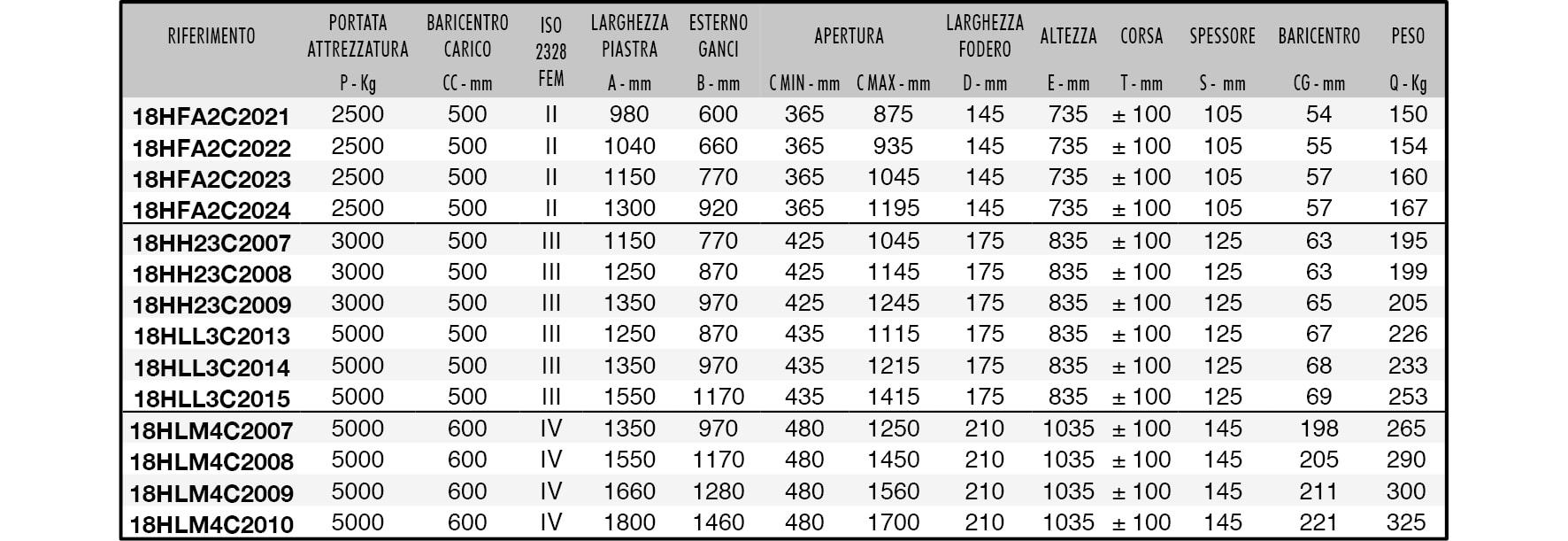 | RIFERIMENTO | PORTATA ATTREZZATURA P - Kg | BARICENTRO CARICO CC - mm | ISO 2328 FEM | LARGHEZZA PIASTRA A - mm | ESTERNO GANCI B - mm | APERTURA C MIN - mm | APERTURA C MAX - mm | LARGHEZZA FODERO D - mm | ALTEZZA E - mm | CORSA T - mm | SPESSORE S - mm | BARICENTRO CG - mm | PESO Q - Kg |
|---|---|---|---|---|---|---|---|---|---|---|---|---|---|
| 18HFA2C2021 | 2500 | 500 | II | 980 | 600 | 365 | 875 | 145 | 735 | ± 100 | 105 | 54 | 150 |
| 18HFA2C2022 | 2500 | 500 | II | 1040 | 660 | 365 | 935 | 145 | 735 | ± 100 | 105 | 55 | 154 |
| 18HFA2C2023 | 2500 | 500 | II | 1150 | 770 | 365 | 1045 | 145 | 735 | ± 100 | 105 | 57 | 160 |
| 18HFA2C2024 | 2500 | 500 | II | 1300 | 920 | 365 | 1195 | 145 | 735 | ± 100 | 105 | 57 | 167 |
| 18HH23C2007 | 3000 | 500 | III | 1150 | 770 | 425 | 1045 | 175 | 835 | ± 100 | 125 | 63 | 195 |
| 18HH23C2008 | 3000 | 500 | III | 1250 | 870 | 425 | 1145 | 175 | 835 | ± 100 | 125 | 63 | 199 |
| 18HH23C2009 | 3000 | 500 | III | 1350 | 970 | 425 | 1245 | 175 | 835 | ± 100 | 125 | 65 | 205 |
| 18HLL3C2013 | 5000 | 500 | III | 1250 | 870 | 435 | 1115 | 175 | 835 | ± 100 | 125 | 67 | 226 |
| 18HLL3C2014 | 5000 | 500 | III | 1350 | 970 | 435 | 1215 | 175 | 835 | ± 100 | 125 | 68 | 233 |
| 18HLL3C2015 | 5000 | 500 | III | 1550 | 1170 | 435 | 1415 | 175 | 835 | ± 100 | 125 | 69 | 253 |
| 18HLM4C2007 | 5000 | 600 | IV | 1350 | 970 | 480 | 1250 | 210 | 1035 | ± 100 | 145 | 198 | 265 |
| 18HLM4C2008 | 5000 | 600 | IV | 1550 | 1170 | 480 | 1450 | 210 | 1035 | ± 100 | 145 | 205 | 290 |
| 18HLM4C2009 | 5000 | 600 | IV | 1660 | 1280 | 480 | 1560 | 210 | 1035 | ± 100 | 145 | 211 | 300 |
| 18HLM4C2010 | 5000 | 600 | IV | 1800 | 1460 | 480 | 1700 | 210 | 1035 | ± 100 | 145 | 221 | 325 |